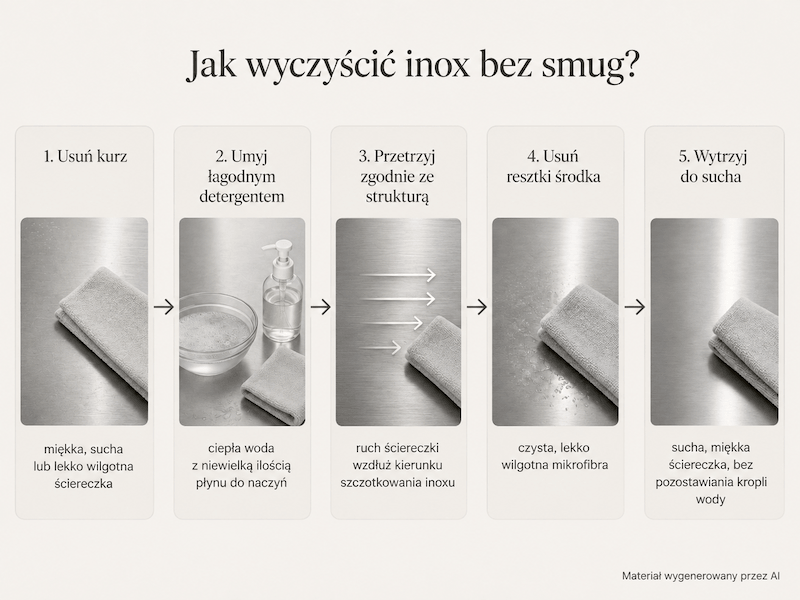 Jak wyczyścić inox bez smug?

1. Usuń kurz

miękka, sucha lub lekko wilgotna ściereczka

2. Umyj łagodnym detergentem

ciepła woda z niewielką ilością płynu do naczyń

3. Przetrzyj zgodnie ze strukturą

ruch ściereczki wzdłuż kierunku szczotkowania inoxu

4. Usuń resztki środka

czysta, lekko wilgotna mikrofibra

5. Wytrzyj do sucha

sucha, miękka ściereczka, bez pozostawiania kropli wody

Materiał wygenerowany przez AI